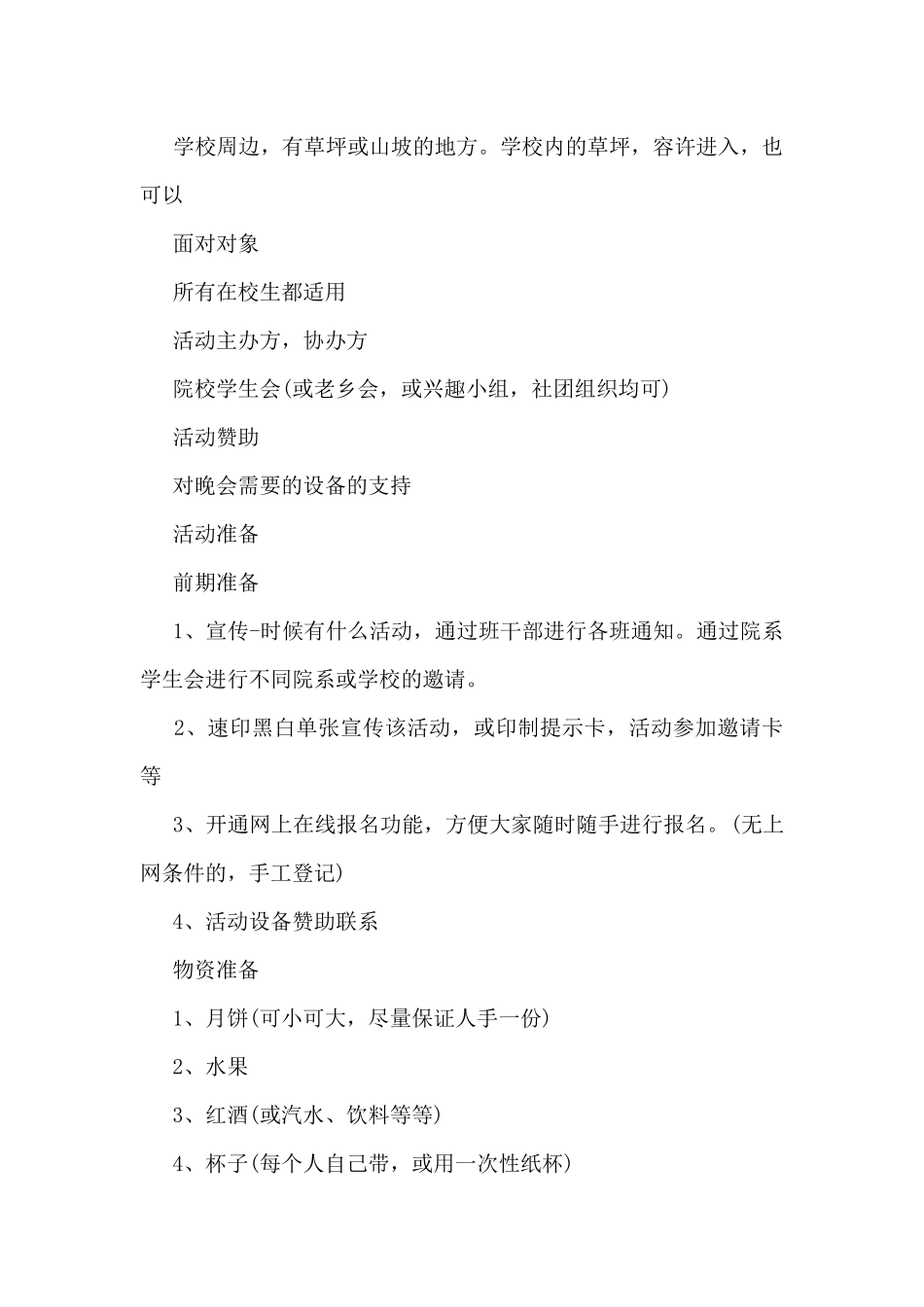 学校周边，有草坪或山坡的地方。学校内的草坪，容许进入，也可以

面对对象

所有在校生都适用

活动主办方，协办方

院校学生会(或老乡会，或兴趣小组，社团组织均可)

活动赞助

对晚会需要的设备的支持

活动准备

前期准备

1、宣传-时候有什么活动，通过班干部进行各班通知。通过院系学生会进行不同院系或学校的邀请。

2、速印黑白单张宣传该活动，或印制提示卡，活动参加邀请卡等

3、开通网上在线报名功能，方便大家随时随手进行报名。(无上网条件的，手工登记)

4、活动设备赞助联系

物资准备

1、月饼(可小可大，尽量保证人手一份)

2、水果

3、红酒(或汽水、饮料等等)

4、杯子(每个人自己带，或用一次性纸杯)